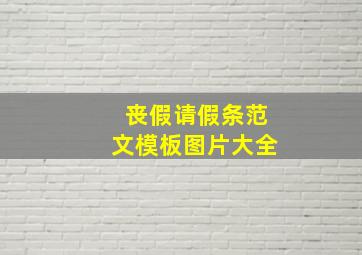 丧假请假条范文模板图片大全